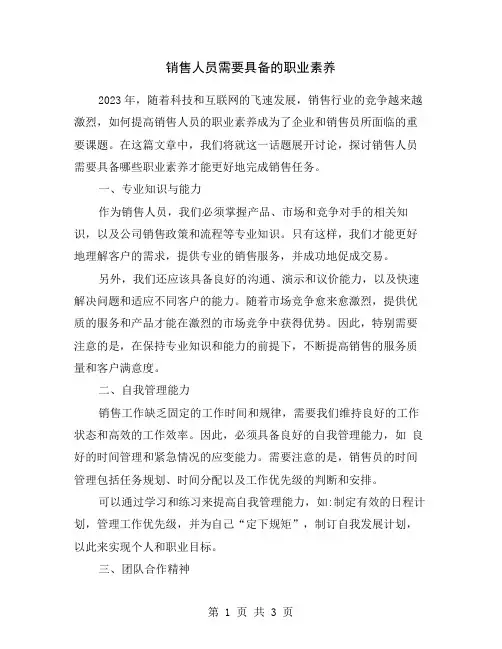 销售人员需要具备的职业素养

2023年，随着科技和互联网的飞速发展，销售行业的竞争越来越激烈，如何提高销售人员的职业素养成为了企业和销售员所面临的重要课题。在这篇文章中，我们将就这一话题展开讨论，探讨销售人员需要具备哪些职业素养才能更好地完成销售任务。

一、专业知识与能力

作为销售人员，我们必须掌握产品、市场和竞争对手的相关知识，以及公司销售政策和流程等专业知识。只有这样，我们才能更好地理解客户的需求，提供专业的销售服务，并成功地促成交易。

另外，我们还应该具备良好的沟通、演示和议价能力，以及快速解决问题和适应不同客户的能力。随着市场竞争愈来愈激烈，提供优质的服务和产品才能在激烈的市场竞争中获得优势。因此，特别需要注意的是，在保持专业知识和能力的前提下，不断提高销售的服务质量和客户满意度。

二、自我管理能力

销售工作缺乏固定的工作时间和规律，需要我们维持良好的工作状态和高效的工作效率。因此，必须具备良好的自我管理能力，如 良好的时间管理和紧急情况的应变能力。需要注意的是，销售员的时间管理包括任务规划、时间分配以及工作优先级的判断和安排。

可以通过学习和练习来提高自我管理能力，如:制定有效的日程计划，管理工作优先级，并为自己“定下规矩”，制订自我发展计划，以此来实现个人和职业目标。

三、团队合作精神

第 1 页 共 3 页